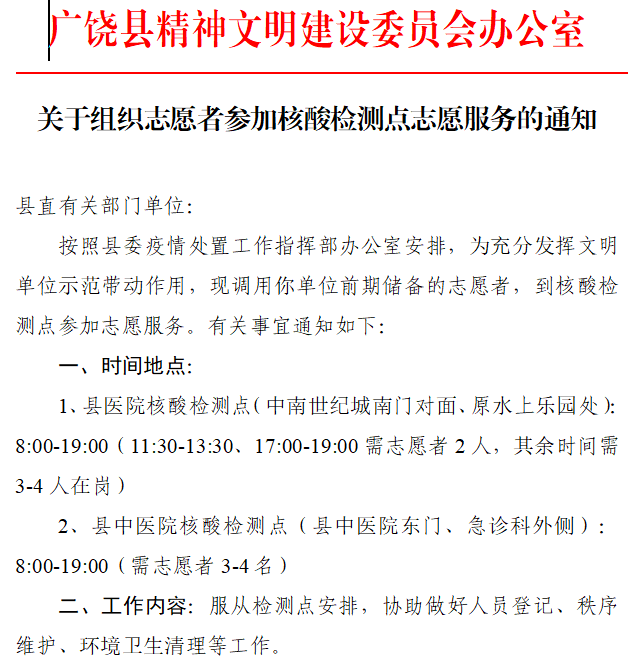 广饶县精神文明建设委员会办公室

关于组织志愿者参加核酸检测点志愿服务的通知

县直有关部门单位:

按照县委疫情处置工作指挥部办公室安排，为充分发挥文明单位示范带动作用，现调用你单位前期储备的志愿者，到核酸检测点参加志愿服务。有关事宜通知如下:

一、时间地点:

1、县医院核酸检测点(中南世纪城南门对面、原水上乐园处): 8:00-19:00（11:30-13:30、17:00-19:00 需志愿者 2 人，其余时间需 3-4 人在岗）

2、县中医院核酸检测点（县中医院东门、急诊科外侧）: 8:00-19:00（需志愿者 3-4 名）

二、工作内容: 服从检测点安排，协助做好人员登记、秩序维护、环境卫生清理等工作。